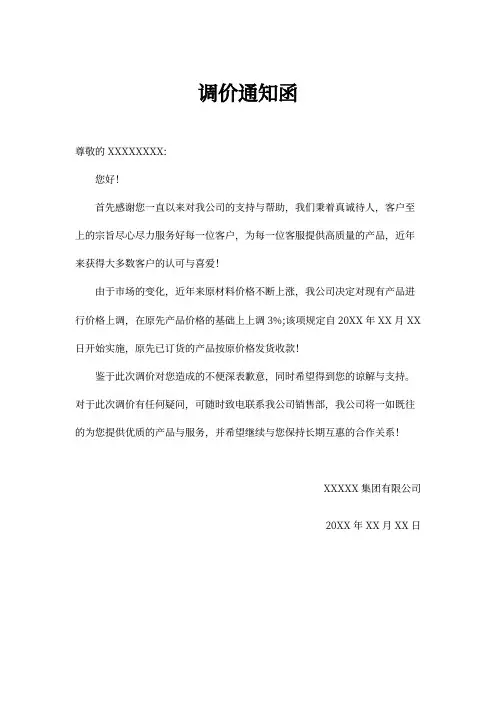 调价通知函

尊敬的 XXXXXXXX:

您好！

首先感谢您一直以来对我公司的支持与帮助，我们秉着真诚待人，客户至上的宗旨尽心尽力服务好每一位客户，为每一位客服提供高质量的产品，近年来获得大多数客户的认可与喜爱！

由于市场的变化，近年来原材料价格不断上涨，我公司决定对现有产品进行价格上调，在原先产品价格的基础上上调 3%;该项规定自 20XX 年 XX 月 XX 日开始实施，原先已订货的产品按原价格发货收款！

鉴于此次调价对您造成的不便深表歉意，同时希望得到您的谅解与支持。对于此次调价有任何疑问，可随时致电联系我公司销售部，我公司将一如既往的为您提供优质的产品与服务，并希望继续与您保持长期互惠的合作关系！

XXXXX 集团有限公司

20XX 年 XX 月 XX 日